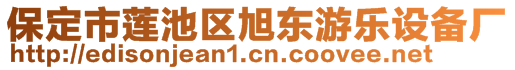 保定市莲池区旭东游乐设备厂
http://edisonjean1.cn.coovee.net